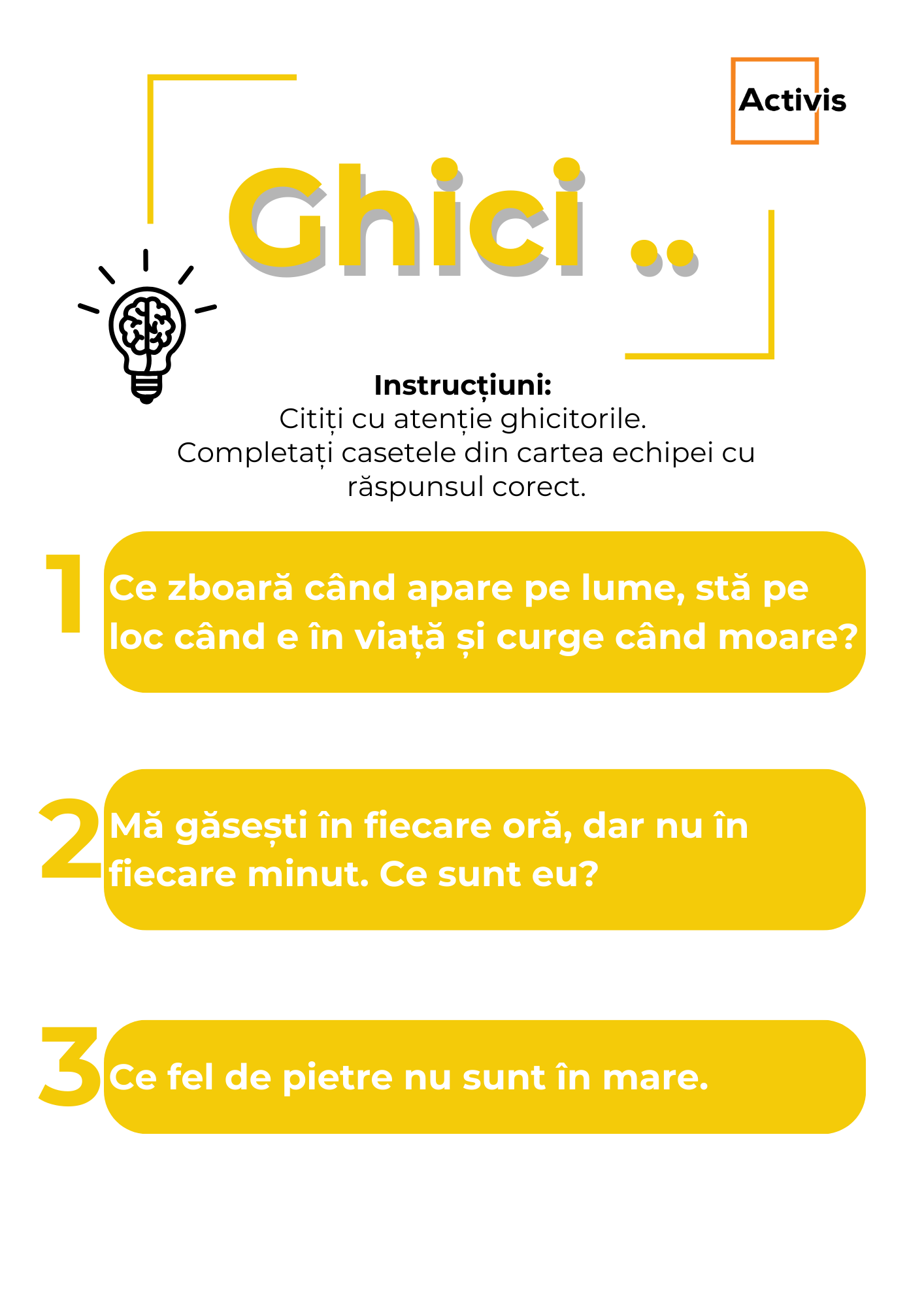 Activis

Ghici ..

Instrucțiuni:
Citiți cu atenție ghicitorile.
Completați casetele din cartea echipei cu răspunsul corect.

1
Ce zboară când apare pe lume, stă pe loc când e în viață și curge când moare?

2
Mă găsești în fiecare oră, dar nu în fiecare minut. Ce sunt eu?

3
Ce fel de pietre nu sunt în mare.